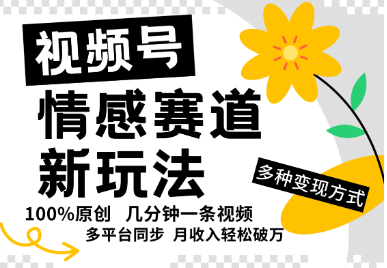 视频号

情感赛道

新玩法

多种变现方式

100%原创 几分钟一条视频

多平台同步 月收入轻松破万